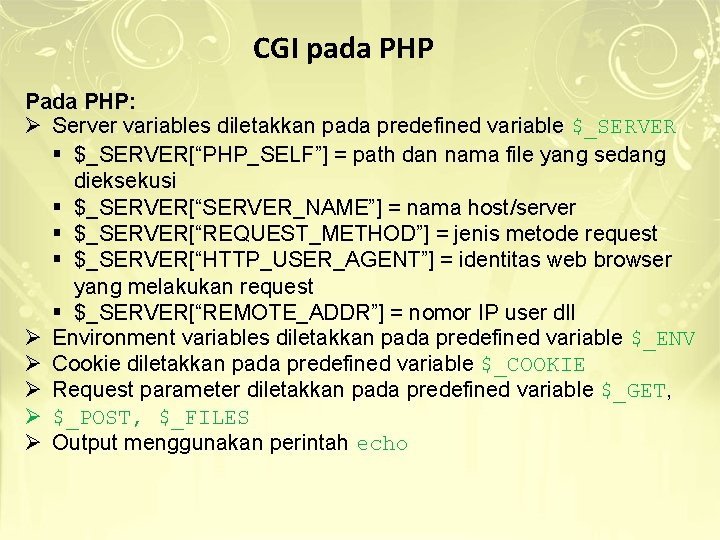 CGI pada PHP

Pada PHP:
➢ Server variables diletakkan pada predefined variable $_SERVER
▪ $_SERVER[“PHP_SELF”] = path dan nama file yang sedang dieksekusi
▪ $_SERVER[“SERVER_NAME”] = nama host/server
▪ $_SERVER[“REQUEST_METHOD”] = jenis metode request
▪ $_SERVER[“HTTP_USER_AGENT”] = identitas web browser yang melakukan request
▪ $_SERVER[“REMOTE_ADDR”] = nomor IP user dll
➢ Environment variables diletakkan pada predefined variable $_ENV
➢ Cookie diletakkan pada predefined variable $_COOKIE
➢ Request parameter diletakkan pada predefined variable $_GET,
➢ $_POST, $_FILES
➢ Output menggunakan perintah echo